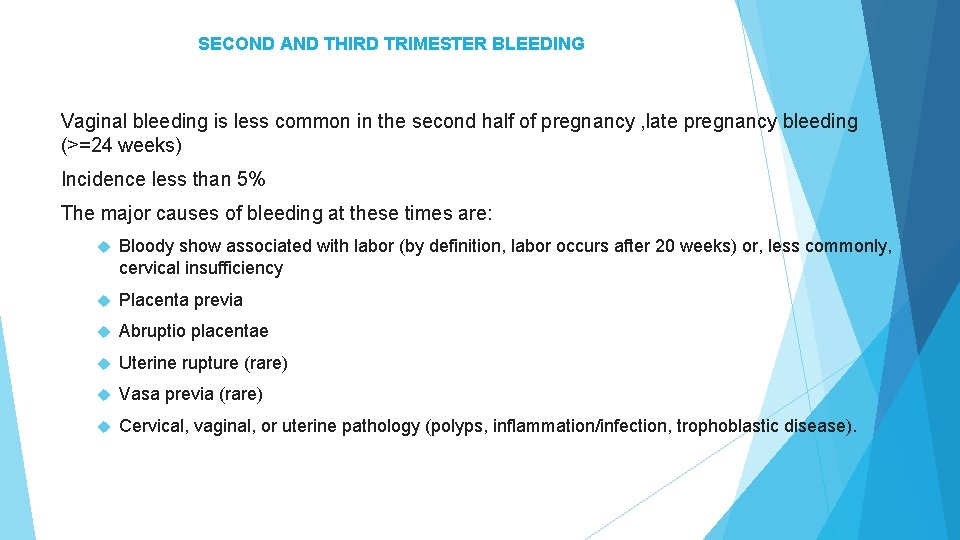 SECOND AND THIRD TRIMESTER BLEEDING

Vaginal bleeding is less common in the second half of pregnancy ,late pregnancy bleeding (>=24 weeks)

Incidence less than 5%

The major causes of bleeding at these times are:

• Bloody show associated with labor (by definition, labor occurs after 20 weeks) or, less commonly, cervical insufficiency

• Placenta previa

• Abruptio placentae

• Uterine rupture (rare)

• Vasa previa (rare)

• Cervical, vaginal, or uterine pathology (polyps, inflammation/infection, trophoblastic disease).